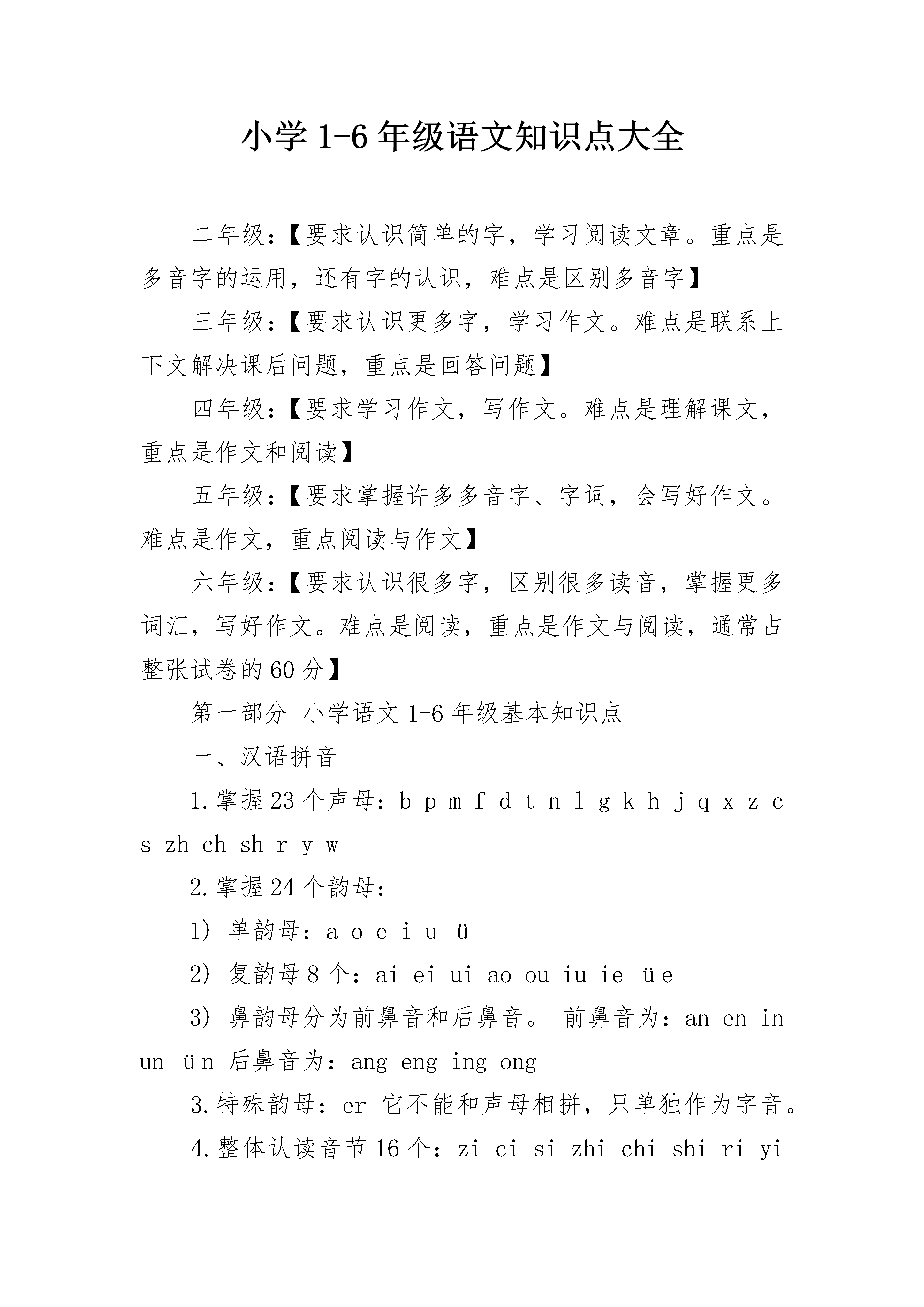 小学 1-6 年级语文知识点大全

二年级：【要求认识简单的字，学习阅读文章。重点是多音字的运用，还有字的认识，难点是区别多音字】

三年级：【要求认识更多字，学习作文。难点是联系上下文解决课后问题，重点是回答问题】

四年级：【要求学习作文，写作文。难点是理解课文，重点是作文和阅读】

五年级：【要求掌握许多多音字、字词，会写好作文。难点是作文，重点阅读与作文】

六年级：【要求认识很多字，区别很多读音，掌握更多词汇，写好作文。难点是阅读，重点是作文与阅读，通常占整张试卷的 60 分】

第一部分 小学语文 1-6 年级基本知识点

一、汉语拼音

1. 掌握 23 个声母：b p m f d t n l g k h j q x z c s zh ch sh r y w

2. 掌握 24 个韵母：

1) 单韵母：a o e i u ü

2) 复韵母 8 个：ai ei ui ao ou iu ie üe

3) 鼻韵母分为前鼻音和后鼻音。 前鼻音为：an en in un ün 后鼻音为：ang eng ing ong

3. 特殊韵母：er 它不能和声母相拼，只单独作为字音。

4. 整体认读音节 16 个：zi ci si zhi chi shi ri yi